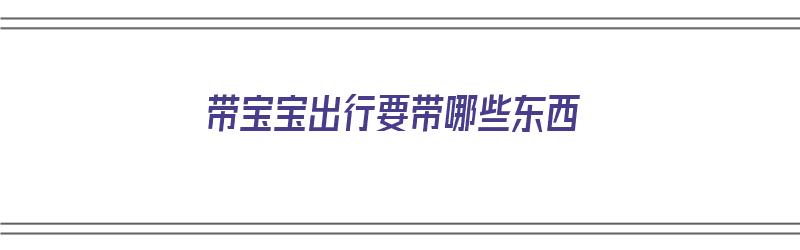 带宝宝出行要带哪些东西